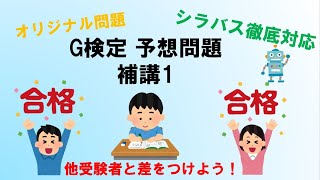 オリジナル問題

シラバス徹底対応

G検定 予想問題
補講1

合格

合格

他受験者と差をつけよう！